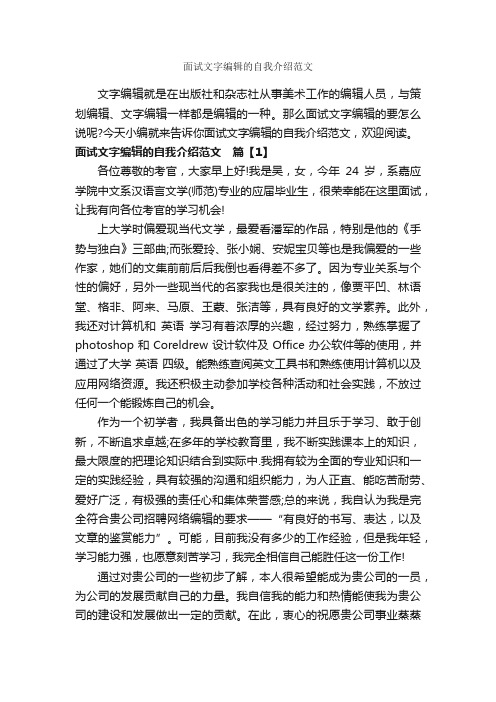 面试文字编辑的自我介绍范文

文字编辑就是在出版社和杂志社从事美术工作的编辑人员，与策划编辑、文字编辑一样都是编辑的一种。那么面试文字编辑的要怎么说呢?今天小编就来告诉你面试文字编辑的自我介绍范文，欢迎阅读。

面试文字编辑的自我介绍范文　篇【1】

各位尊敬的考官，大家早上好!我是吴，女，今年 24 岁，系嘉应学院中文系汉语言文学(师范)专业的应届毕业生，很荣幸能在这里面试，让我有向各位考官的学习机会!

上大学时偏爱现当代文学，最爱看潘军的作品，特别是他的《手势与独白》三部曲;而张爱玲、张小娴、安妮宝贝等也是我偏爱的一些作家，她们的文集前前后后我倒也看得差不多了。因为专业关系与个性的偏好，另外一些现当代的名家我也是很关注的，像贾平凹、林语堂、格非、阿来、马原、王蒙、张洁等，具有良好的文学素养。此外，我还对计算机和 英语 学习有着浓厚的兴趣，经过努力，熟练掌握了 photoshop 和 Coreldrew 设计软件及 Office 办公软件等的使用，并通过了大学 英语 四级。能熟练查阅英文工具书和熟练使用计算机以及应用网络资源。我还积极主动参加学校各种活动和社会实践，不放过任何一个能锻炼自己的机会。

作为一个初学者，我具备出色的学习能力并且乐于学习、敢于创新，不断追求卓越;在多年的学校教育里，我不断实践课本上的知识，最大限度的把理论知识结合到实际中.我拥有较为全面的专业知识和一定的实践经验，具有较强的沟通和组织能力，为人正直、能吃苦耐劳、爱好广泛，有极强的责任心和集体荣誉感;总的来说，我自认为我是完全符合贵公司招聘网络编辑的要求——“有良好的书写、表达，以及文章的鉴赏能力”。可能，目前我没有多少的工作经验，但是我年轻，学习能力强，也愿意刻苦学习，我完全相信自己能胜任这一份工作!

通过对贵公司的一些初步了解，本人很希望能成为贵公司的一员，为公司的发展贡献自己的力量。我自信我的能力和热情能使我为贵公司的建设和发展做出一定的贡献。在此，衷心的祝愿贵公司事业蒸蒸